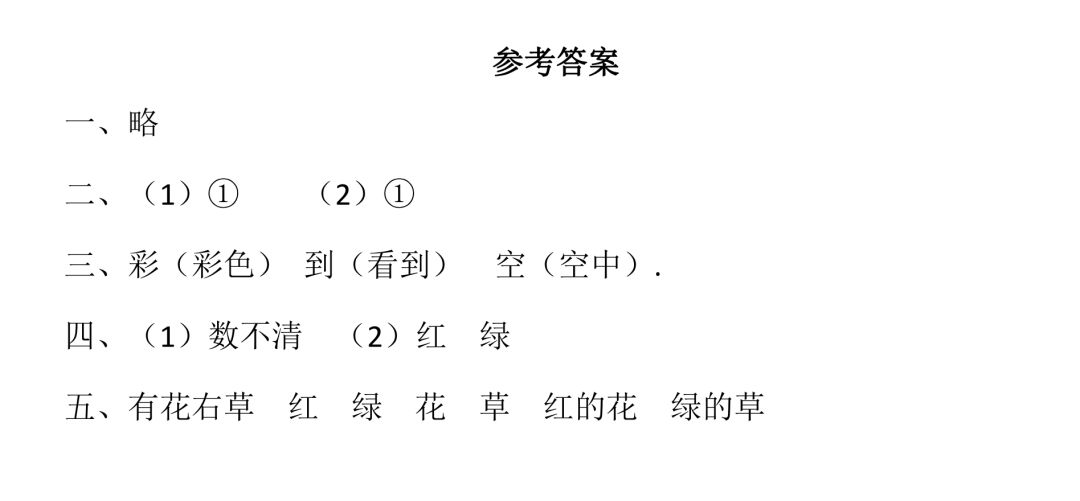 参考答案

一、略

二、（1）①  （2）①

三、彩（彩色） 到（看到） 空（空中）.

四、（1）数不清 （2）红 绿

五、有花右草 红 绿 花 草 红的花 绿的草